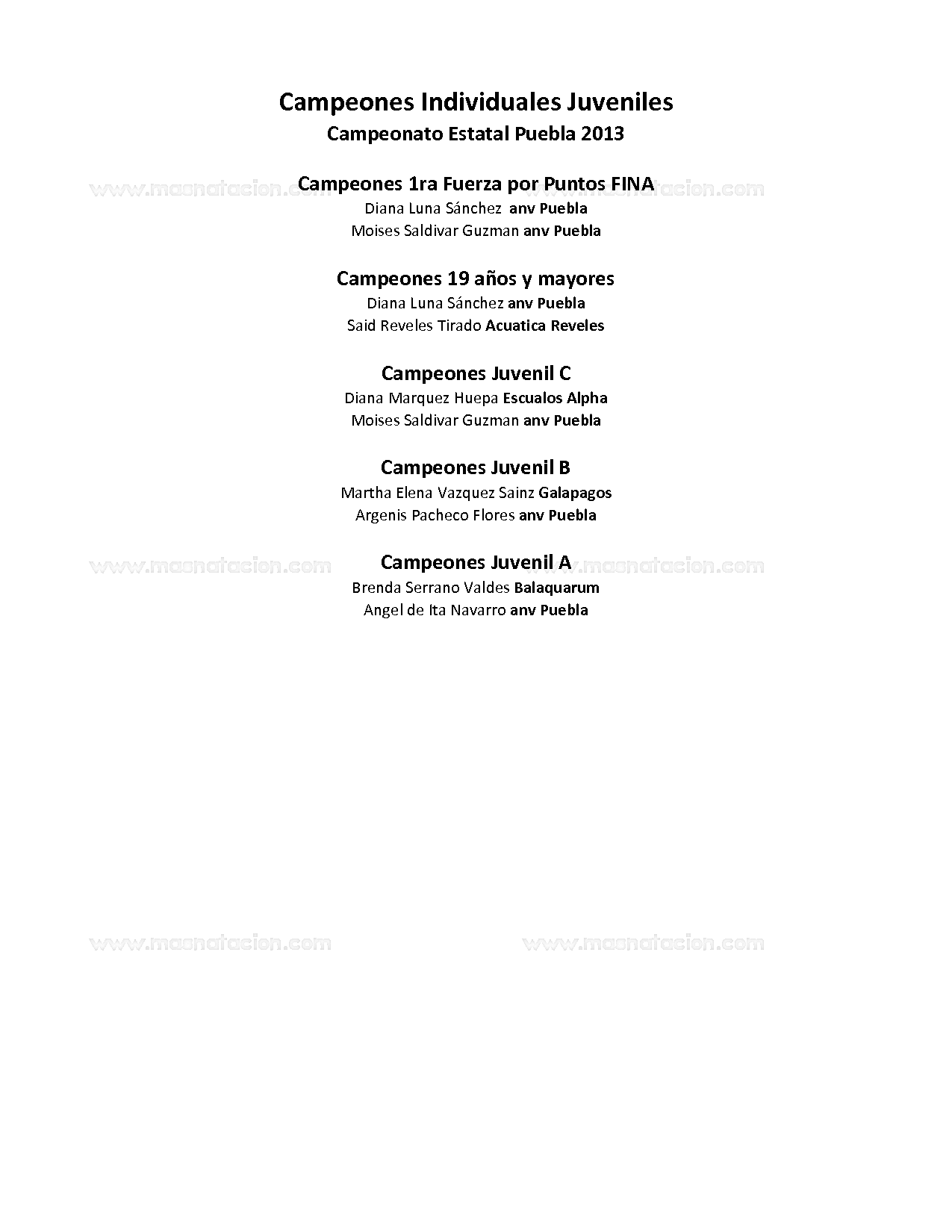 Campeones Individuales Juveniles
Campeonato Estatal Puebla 2013

www.masnatacion.com www.masnatacion.com

Campeones 1ra Fuerza por Puntos FINA
Diana Luna Sánchez anv Puebla
Moises Saldivar Guzman anv Puebla

Campeones 19 años y mayores
Diana Luna Sánchez anv Puebla
Said Reveles Tirado Acuatica Reveles

Campeones Juvenil C
Diana Marquez Huepa Escualos Alpha
Moises Saldivar Guzman anv Puebla

Campeones Juvenil B
Martha Elena Vazquez Sainz Galapagos
Argenis Pacheco Flores anv Puebla

www.masnatacion.com www.masnatacion.com

Campeones Juvenil A
Brenda Serrano Valdes Balaquarum
Angel de Ita Navarro anv Puebla

www.masnatacion.com www.masnatacion.com